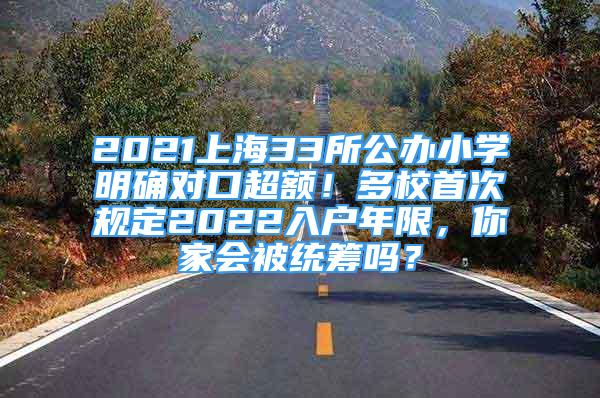 2021上海33所公办小学明确对口超额！多校首次规定2022入户年限，你家会被统筹吗？